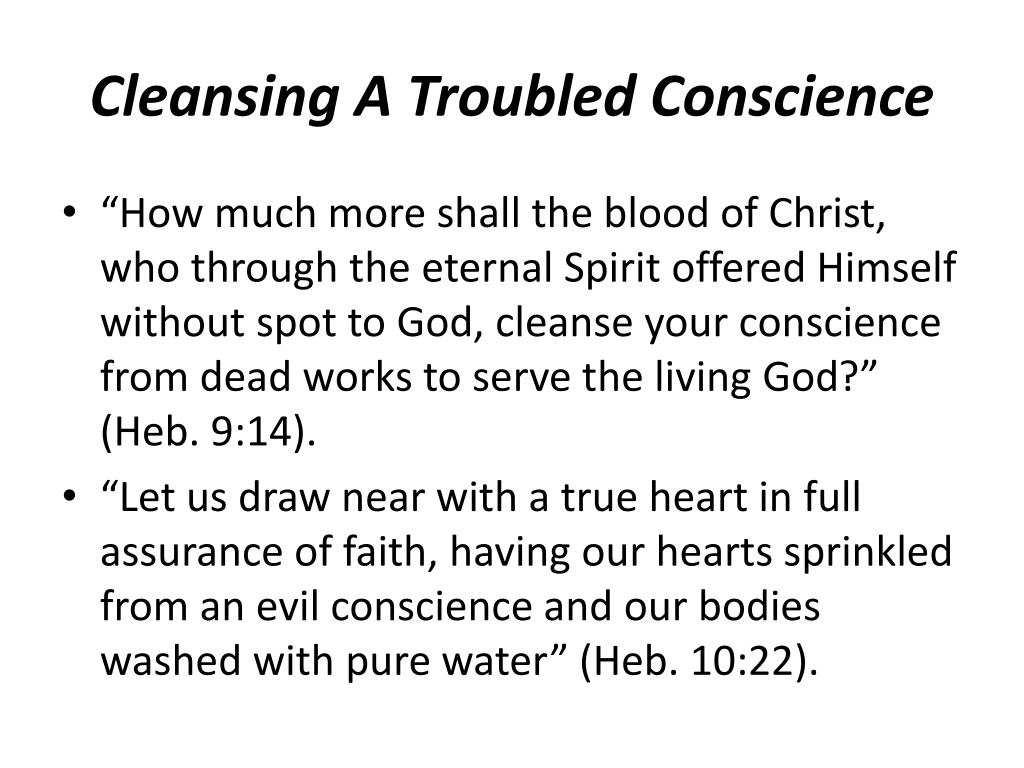 Cleansing A Troubled Conscience

• “How much more shall the blood of Christ, who through the eternal Spirit offered Himself without spot to God, cleanse your conscience from dead works to serve the living God?” (Heb. 9:14).

• “Let us draw near with a true heart in full assurance of faith, having our hearts sprinkled from an evil conscience and our bodies washed with pure water” (Heb. 10:22).